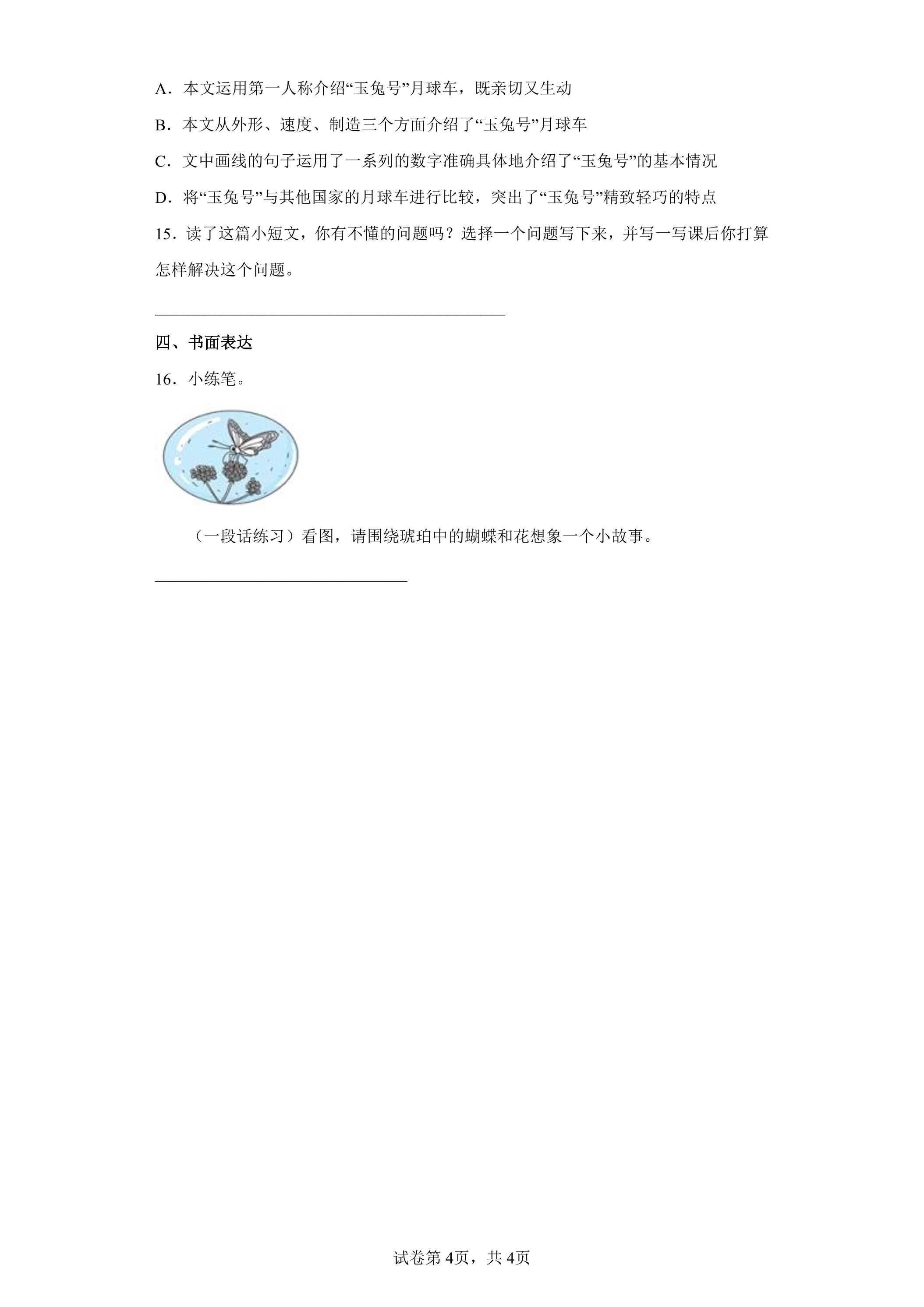 A.本文运用第一人称介绍“玉兔号”月球车，既亲切又生动

B.本文从外形、速度、制造三个方面介绍了“玉兔号”月球车

C.文中画线的句子运用了一系列的数字准确具体地介绍了“玉兔号”的基本情况

D.将“玉兔号”与其他国家的月球车进行比较，突出了“玉兔号”精致轻巧的特点

15.读了这篇小短文，你有不懂的问题吗？选择一个问题写下来，并写一写课后你打算怎样解决这个问题。

____

四、书面表达

16.小练笔。

（一段话练习）看图，请围绕琥珀中的蝴蝶和花想象一个小故事。

____

试卷第4页，共4页